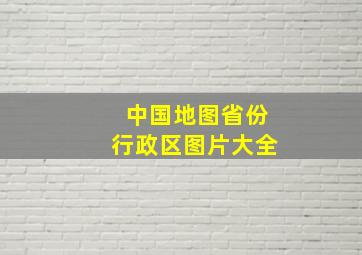 中国地图省份
行政区图片大全